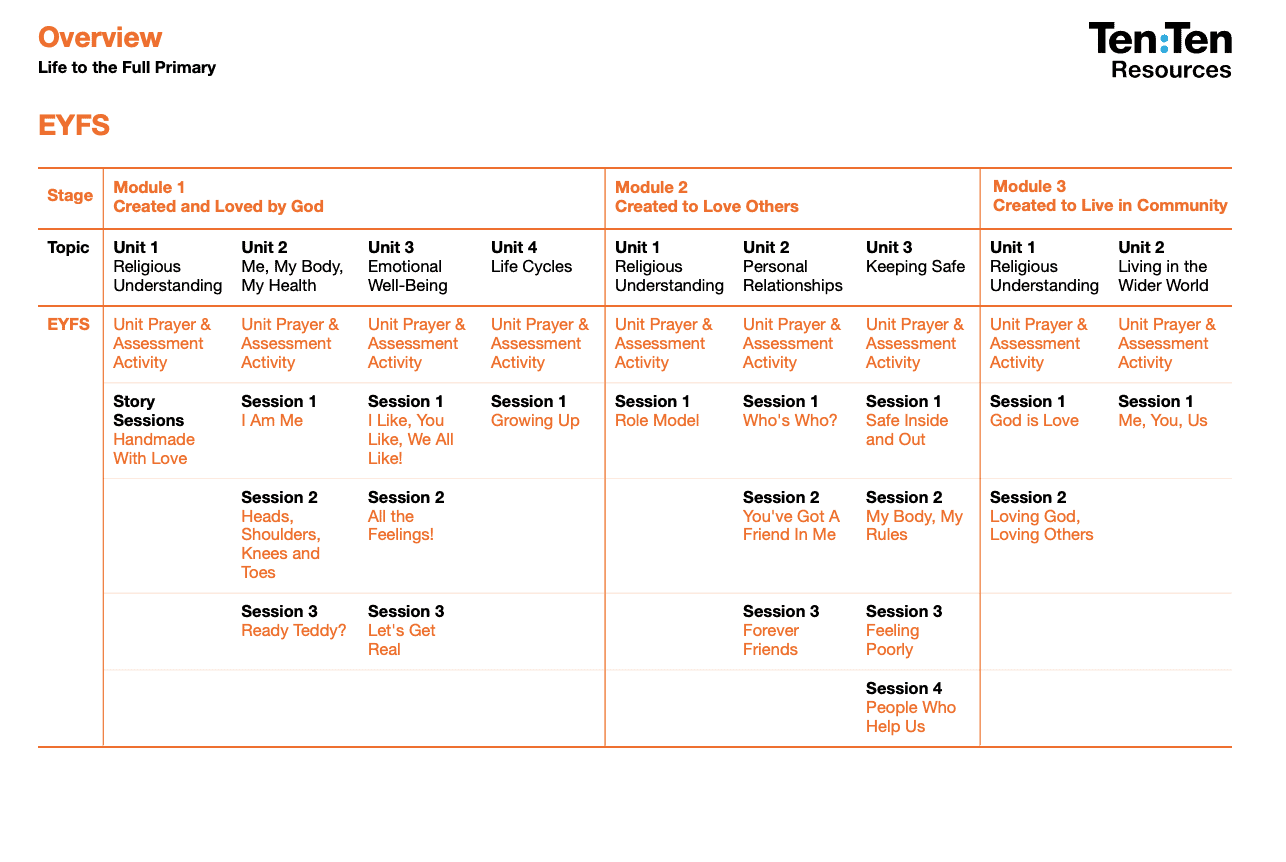 Overview
Life to the Full Primary

Ten:Ten
Resources

EYFS

| Stage | Module 1 Created and Loved by God | | | | Module 2 Created to Love Others | | | Module 3 Created to Live in Community | |
|---|---|---|---|---|---|---|---|---|---|
| Topic | Unit 1 Religious Understanding | Unit 2 Me, My Body, My Health | Unit 3 Emotional Well-Being | Unit 4 Life Cycles | Unit 1 Religious Understanding | Unit 2 Personal Relationships | Unit 3 Keeping Safe | Unit 1 Religious Understanding | Unit 2 Living in the Wider World |
| EYFS | Unit Prayer & Assessment Activity | Unit Prayer & Assessment Activity | Unit Prayer & Assessment Activity | Unit Prayer & Assessment Activity | Unit Prayer & Assessment Activity | Unit Prayer & Assessment Activity | Unit Prayer & Assessment Activity | Unit Prayer & Assessment Activity | Unit Prayer & Assessment Activity |
| | Story Sessions Handmade With Love | Session 1 I Am Me | Session 1 I Like, You Like, We All Like! | Session 1 Growing Up | Session 1 Role Model | Session 1 Who's Who? | Session 1 Safe Inside and Out | Session 1 God is Love | Session 1 Me, You, Us |
| | | Session 2 Heads, Shoulders, Knees and Toes | Session 2 All the Feelings! | | | Session 2 You've Got A Friend In Me | Session 2 My Body, My Rules | Session 2 Loving God, Loving Others | |
| | | Session 3 Ready Teddy? | Session 3 Let's Get Real | | | Session 3 Forever Friends | Session 3 Feeling Poorly | | |
| | | | | | | | Session 4 People Who Help Us | | |